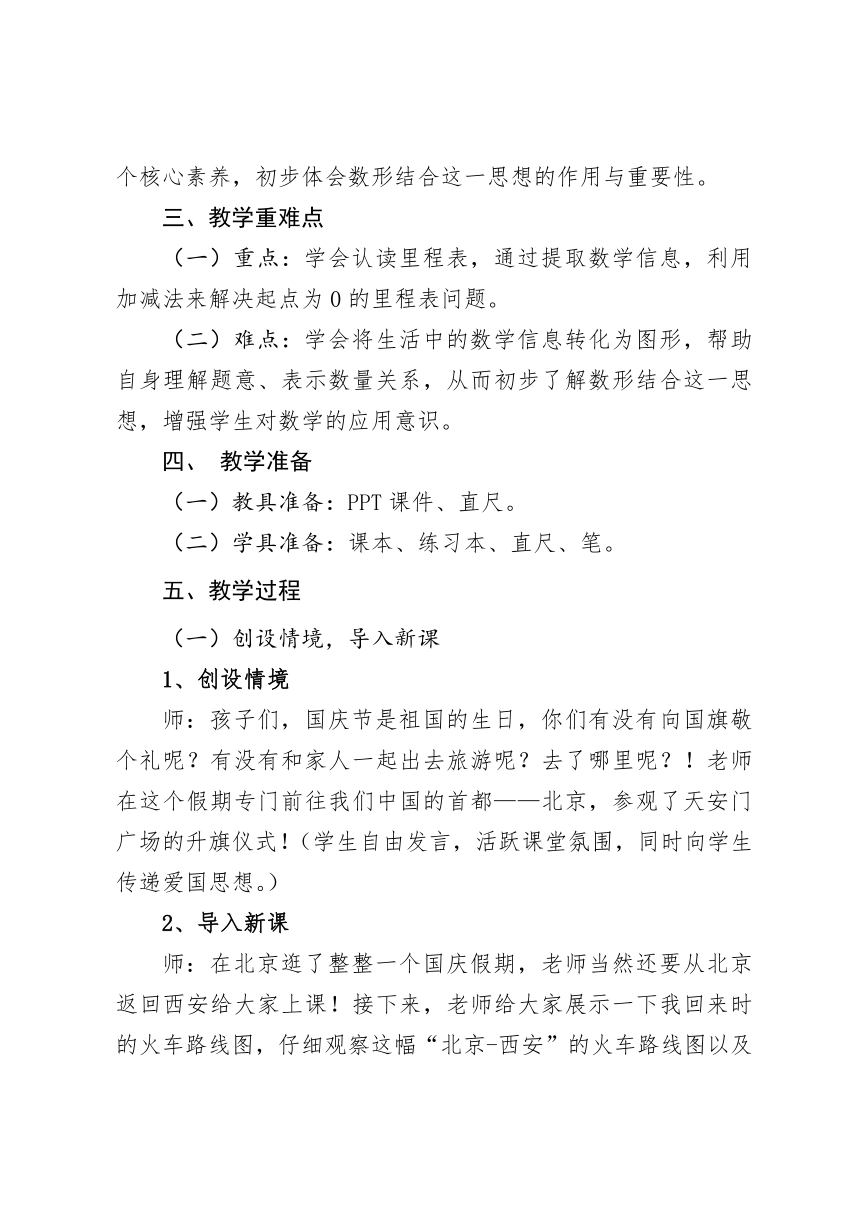 个核心素养，初步体会数形结合这一思想的作用与重要性。

三、教学重难点

（一）重点：学会认读里程表，通过提取数学信息，利用加减法来解决起点为 0 的里程表问题。

（二）难点：学会将生活中的数学信息转化为图形，帮助自身理解题意、表示数量关系，从而初步了解数形结合这一思想，增强学生对数学的应用意识。

四、 教学准备

（一）教具准备：PPT 课件、直尺。

（二）学具准备：课本、练习本、直尺、笔。

五、教学过程

（一）创设情境，导入新课

1、创设情境

师：孩子们，国庆节是祖国的生日，你们有没有向国旗敬个礼呢？有没有和家人一起出去旅游呢？去了哪里呢？！老师在这个假期专门前往我们中国的首都——北京，参观了天安门广场的升旗仪式！（学生自由发言，活跃课堂氛围，同时向学生传递爱国思想。）

2、导入新课

师：在北京逛了整整一个国庆假期，老师当然还要从北京返回西安给大家上课！接下来，老师给大家展示一下我回来时的火车路线图，仔细观察这幅“北京-西安”的火车路线图以及